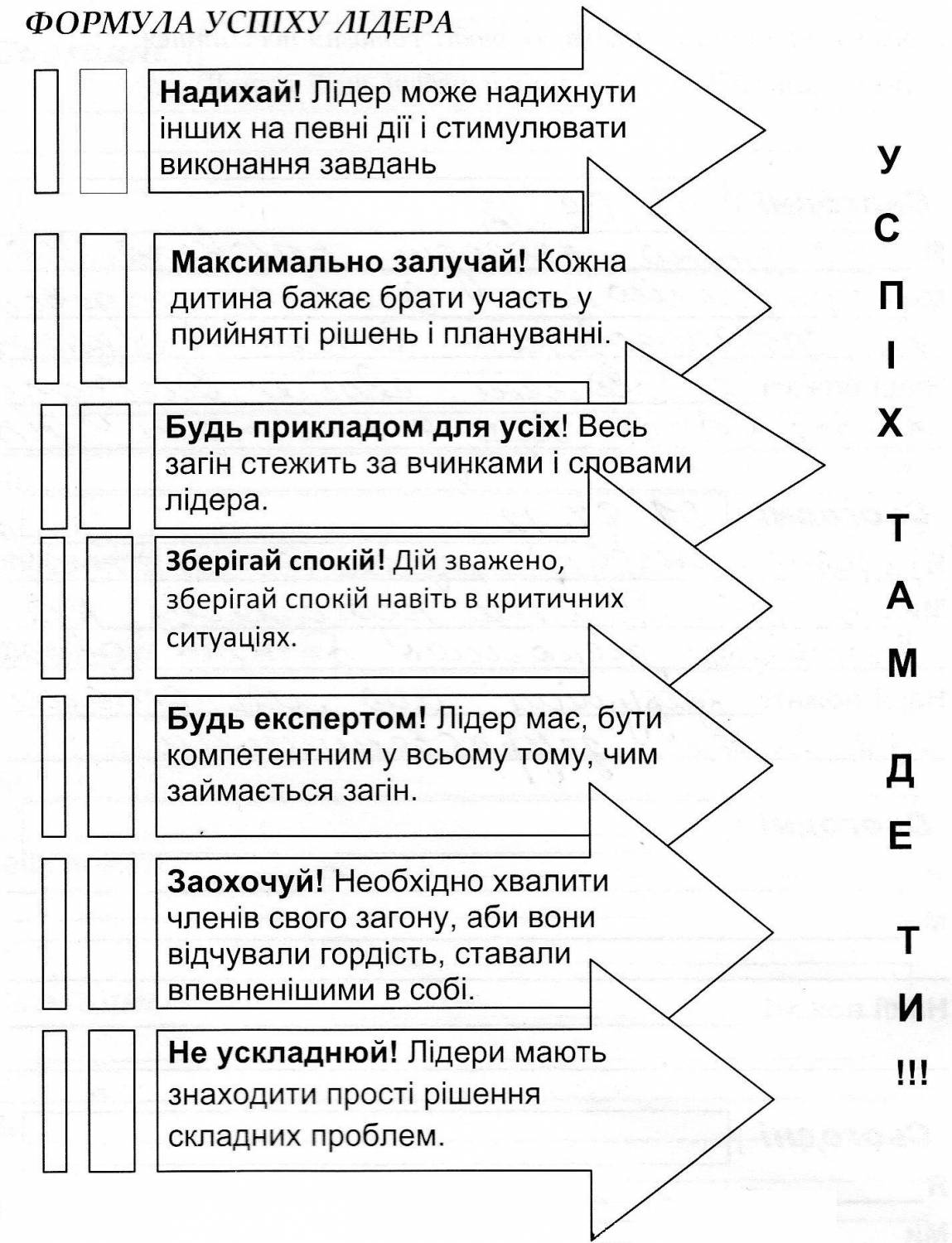 ФОРМУЛА УСПІХУ ЛІДЕРА

Надихай! Лідер може надихнути інших на певні дії і стимулювати виконання завдань

Максимально залучай! Кожна дитина бажає брати участь у прийнятті рішень і плануванні.

Будь прикладом для усіх! Весь загін стежить за вчинками і словами лідера.

Зберігай спокій! Дій зважено, зберігай спокій навіть в критичних ситуаціях.

Будь експертом! Лідер має, бути компетентним у всьому тому, чим займається загін.

Заохочуй! Необхідно хвалити членів свого загону, аби вони відчували гордість, ставали впевненішими в собі.

Не ускладнюй! Лідери мають знаходити прості рішення складних проблем.

У
С
П
І
Х

Т
А
М

Д
Е
Т
И
!!!